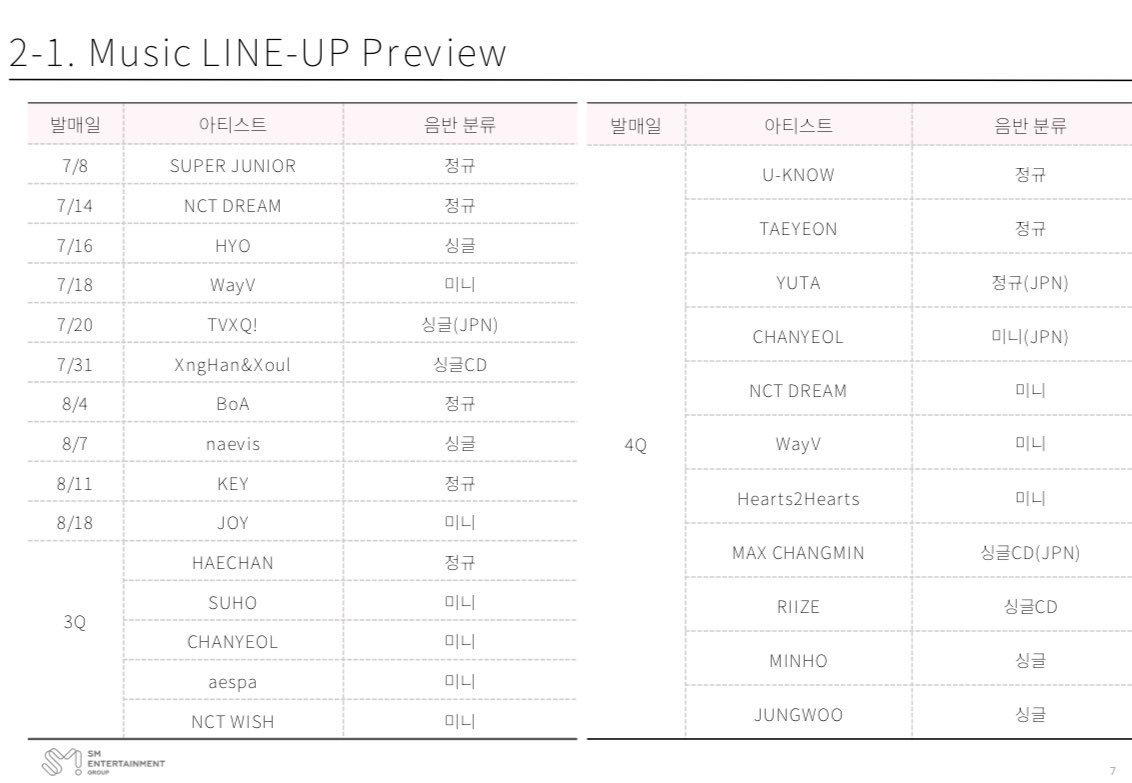 2-1. Music LINE-UP Preview

| 발매일 | 아티스트 | 음반 분류 |
|---|---|---|
| 7/8 | SUPER JUNIOR | 정규 |
| 7/14 | NCT DREAM | 정규 |
| 7/16 | HYO | 싱글 |
| 7/18 | WayV | 미니 |
| 7/20 | TVXQ! | 싱글(JPN) |
| 7/31 | XngHan&Xoul | 싱글CD |
| 8/4 | BoA | 정규 |
| 8/7 | naevis | 싱글 |
| 8/11 | KEY | 정규 |
| 8/18 | JOY | 미니 |
| 3Q | HAECHAN | 정규 |
|  | SUHO | 미니 |
|  | CHANYEOL | 미니 |
|  | aespa | 미니 |
|  | NCT WISH | 미니 |

| 발매일 | 아티스트 | 음반 분류 |
|---|---|---|
| 4Q | U-KNOW | 정규 |
|  | TAEYEON | 정규 |
|  | YUTA | 정규(JPN) |
|  | CHANYEOL | 미니(JPN) |
|  | NCT DREAM | 미니 |
|  | WayV | 미니 |
|  | Hearts2Hearts | 미니 |
|  | MAX CHANGMIN | 싱글CD(JPN) |
|  | RIIZE | 싱글CD |
|  | MINHO | 싱글 |
|  | JUNGWOO | 싱글 |

SM ENTERTAINMENT GROUP

7